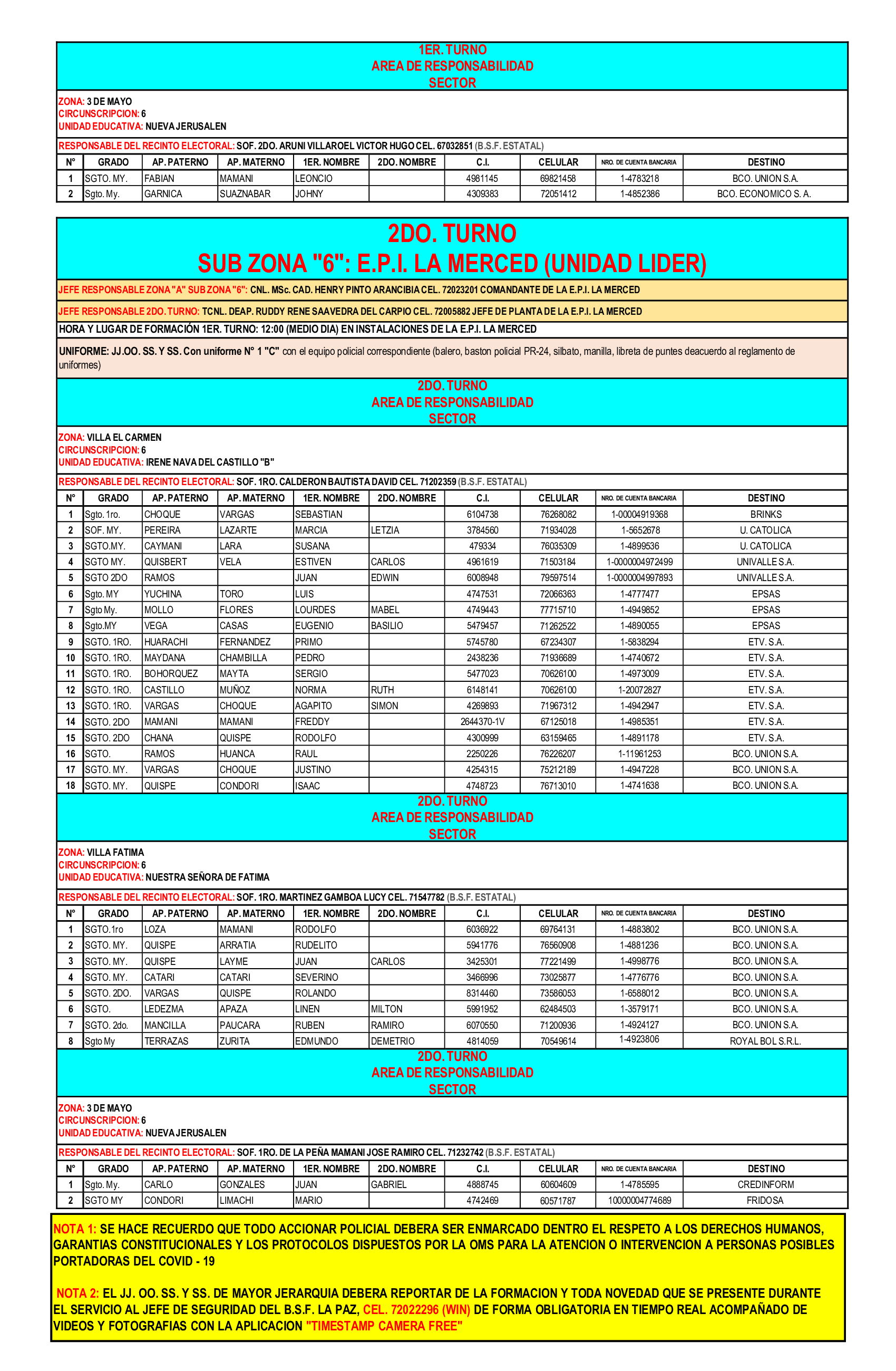 1ER. TURNO
AREA DE RESPONSABILIDAD
SECTOR

ZONA: 3 DE MAYO
CIRCUNSCRIPCION: 6
UNIDAD EDUCATIVA: NUEVA JERUSALEN

RESPONSABLE DEL RECINTO ELECTORAL: SOF. 2DO. ARUNI VILLAROEL VICTOR HUGO CEL. 67032851 (B.S.F. ESTATAL)

| N° | GRADO | AP. PATERNO | AP. MATERNO | 1ER. NOMBRE | 2DO. NOMBRE | C.I. | CELULAR | NRO. DE CUENTA BANCARIA | DESTINO |
|---|---|---|---|---|---|---|---|---|---|
| 1 | SGTO. MY. | FABIAN | MAMANI | LEONCIO | | 4981145 | 69821458 | 1-4783218 | BCO. UNION S.A. |
| 2 | Sgto. My. | GARNICA | SUAZNABAR | JOHNY | | 4309383 | 72051412 | 1-4852386 | BCO. ECONOMICO S. A. |

2DO. TURNO
SUB ZONA "6": E.P.I. LA MERCED (UNIDAD LIDER)

JEFE RESPONSABLE ZONA "A" SUB ZONA "6": CNL. MSc. CAD. HENRY PINTO ARANCIBIA CEL. 72023201 COMANDANTE DE LA E.P.I. LA MERCED

JEFE RESPONSABLE 2DO. TURNO: TCNL. DEAP. RUDDY RENE SAAVEDRA DEL CARPIO CEL. 72005882 JEFE DE PLANTA DE LA E.P.I. LA MERCED

HORA Y LUGAR DE FORMACIÓN 1ER. TURNO: 12:00 (MEDIO DIA) EN INSTALACIONES DE LA E.P.I. LA MERCED

UNIFORME: JJ.OO. SS. Y SS. Con uniforme N° 1 "C" con el equipo policial correspondiente (balero, baston policial PR-24, silbato, manilla, libreta de puntes deacuerdo al reglamento de uniformes)

2DO. TURNO
AREA DE RESPONSABILIDAD
SECTOR

ZONA: VILLA EL CARMEN
CIRCUNSCRIPCION: 6
UNIDAD EDUCATIVA: IRENE NAVA DEL CASTILLO "B"

RESPONSABLE DEL RECINTO ELECTORAL: SOF. 1RO. CALDERON BAUTISTA DAVID CEL. 71202359 (B.S.F. ESTATAL)

| N° | GRADO | AP. PATERNO | AP. MATERNO | 1ER. NOMBRE | 2DO. NOMBRE | C.I. | CELULAR | NRO. DE CUENTA BANCARIA | DESTINO |
|---|---|---|---|---|---|---|---|---|---|
| 1 | Sgto. 1ro. | CHOQUE | VARGAS | SEBASTIAN | | 6104738 | 76268082 | 1-00004919368 | BRINKS |
| 2 | SOF. MY. | PEREIRA | LAZARTE | MARCIA | LETZIA | 3784560 | 71934028 | 1-5652678 | U. CATOLICA |
| 3 | SGTO.MY. | CAYMANI | LARA | SUSANA | | 479334 | 76035309 | 1-4899536 | U. CATOLICA |
| 4 | SGTO MY. | QUISBERT | VELA | ESTIVEN | CARLOS | 4961619 | 71503184 | 1-0000004972499 | UNIVALLE S.A. |
| 5 | SGTO 2DO | RAMOS | | JUAN | EDWIN | 6008948 | 79597514 | 1-0000004997893 | UNIVALLE S.A. |
| 6 | Sgto. MY | YUCHINA | TORO | LUIS | | 4747531 | 72066363 | 1-4777477 | EPSAS |
| 7 | Sgto My. | MOLLO | FLORES | LOURDES | MABEL | 4749443 | 77715710 | 1-4949852 | EPSAS |
| 8 | Sgto.MY | VEGA | CASAS | EUGENIO | BASILIO | 5479457 | 71262522 | 1-4890055 | EPSAS |
| 9 | SGTO. 1RO. | HUARACHI | FERNANDEZ | PRIMO | | 5745780 | 67234307 | 1-5838294 | ETV. S.A. |
| 10 | SGTO. 1RO. | MAYDANA | CHAMBILLA | PEDRO | | 2438236 | 71936689 | 1-4740672 | ETV. S.A. |
| 11 | SGTO. 1RO. | BOHORQUEZ | MAYTA | SERGIO | | 5477023 | 70626100 | 1-4973009 | ETV. S.A. |
| 12 | SGTO. 1RO. | CASTILLO | MUÑOZ | NORMA | RUTH | 6148141 | 70626100 | 1-20072827 | ETV. S.A. |
| 13 | SGTO. 1RO. | VARGAS | CHOQUE | AGAPITO | SIMON | 4269893 | 71967312 | 1-4942947 | ETV. S.A. |
| 14 | SGTO. 2DO | MAMANI | MAMANI | FREDDY | | 2644370-1V | 67125018 | 1-4985351 | ETV. S.A. |
| 15 | SGTO. 2DO | CHANA | QUISPE | RODOLFO | | 4300999 | 63159465 | 1-4891178 | ETV. S.A. |
| 16 | SGTO. | RAMOS | HUANCA | RAUL | | 2250226 | 76226207 | 1-11961253 | BCO. UNION S.A. |
| 17 | SGTO. MY. | VARGAS | CHOQUE | JUSTINO | | 4254315 | 75212189 | 1-4947228 | BCO. UNION S.A. |
| 18 | SGTO. MY. | QUISPE | CONDORI | ISAAC | | 4748723 | 76713010 | 1-4741638 | BCO. UNION S.A. |

2DO. TURNO
AREA DE RESPONSABILIDAD
SECTOR

ZONA: VILLA FATIMA
CIRCUNSCRIPCION: 6
UNIDAD EDUCATIVA: NUESTRA SEÑORA DE FATIMA

RESPONSABLE DEL RECINTO ELECTORAL: SOF. 1RO. MARTINEZ GAMBOA LUCY CEL. 71547782 (B.S.F. ESTATAL)

| N° | GRADO | AP. PATERNO | AP. MATERNO | 1ER. NOMBRE | 2DO. NOMBRE | C.I. | CELULAR | NRO. DE CUENTA BANCARIA | DESTINO |
|---|---|---|---|---|---|---|---|---|---|
| 1 | SGTO.1ro | LOZA | MAMANI | RODOLFO | | 6036922 | 69764131 | 1-4883802 | BCO. UNION S.A. |
| 2 | SGTO. MY. | QUISPE | ARRATIA | RUDELITO | | 5941776 | 76560908 | 1-4881236 | BCO. UNION S.A. |
| 3 | SGTO. MY. | QUISPE | LAYME | JUAN | CARLOS | 3425301 | 77221499 | 1-4998776 | BCO. UNION S.A. |
| 4 | SGTO. MY. | CATARI | CATARI | SEVERINO | | 3466996 | 73025877 | 1-4776776 | BCO. UNION S.A. |
| 5 | SGTO. 2DO. | VARGAS | QUISPE | ROLANDO | | 8314460 | 73586053 | 1-6588012 | BCO. UNION S.A. |
| 6 | SGTO. | LEDEZMA | APAZA | LINEN | MILTON | 5991952 | 62484503 | 1-3579171 | BCO. UNION S.A. |
| 7 | SGTO. 2do. | MANCILLA | PAUCARA | RUBEN | RAMIRO | 6070550 | 71200936 | 1-4924127 | BCO. UNION S.A. |
| 8 | Sgto My | TERRAZAS | ZURITA | EDMUNDO | DEMETRIO | 4814059 | 70549614 | 1-4923806 | ROYAL BOL S.R.L. |

2DO. TURNO
AREA DE RESPONSABILIDAD
SECTOR

ZONA: 3 DE MAYO
CIRCUNSCRIPCION: 6
UNIDAD EDUCATIVA: NUEVA JERUSALEN

RESPONSABLE DEL RECINTO ELECTORAL: SOF. 1RO. DE LA PEÑA MAMANI JOSE RAMIRO CEL. 71232742 (B.S.F. ESTATAL)

| N° | GRADO | AP. PATERNO | AP. MATERNO | 1ER. NOMBRE | 2DO. NOMBRE | C.I. | CELULAR | NRO. DE CUENTA BANCARIA | DESTINO |
|---|---|---|---|---|---|---|---|---|---|
| 1 | Sgto. My. | CARLO | GONZALES | JUAN | GABRIEL | 4888745 | 60604609 | 1-4785595 | CREDINFORM |
| 2 | SGTO MY | CONDORI | LIMACHI | MARIO | | 4742469 | 60571787 | 10000004774689 | FRIDOSA |

NOTA 1: SE HACE RECUERDO QUE TODO ACCIONAR POLICIAL DEBERA SER ENMARCADO DENTRO EL RESPETO A LOS DERECHOS HUMANOS, GARANTIAS CONSTITUCIONALES Y LOS PROTOCOLOS DISPUESTOS POR LA OMS PARA LA ATENCION O INTERVENCION A PERSONAS POSIBLES PORTADORAS DEL COVID - 19

NOTA 2: EL JJ. OO. SS. Y SS. DE MAYOR JERARQUIA DEBERA REPORTAR DE LA FORMACION Y TODA NOVEDAD QUE SE PRESENTE DURANTE EL SERVICIO AL JEFE DE SEGURIDAD DEL B.S.F. LA PAZ, CEL. 72022296 (WIN) DE FORMA OBLIGATORIA EN TIEMPO REAL ACOMPAÑADO DE VIDEOS Y FOTOGRAFIAS CON LA APLICACION "TIMESTAMP CAMERA FREE"